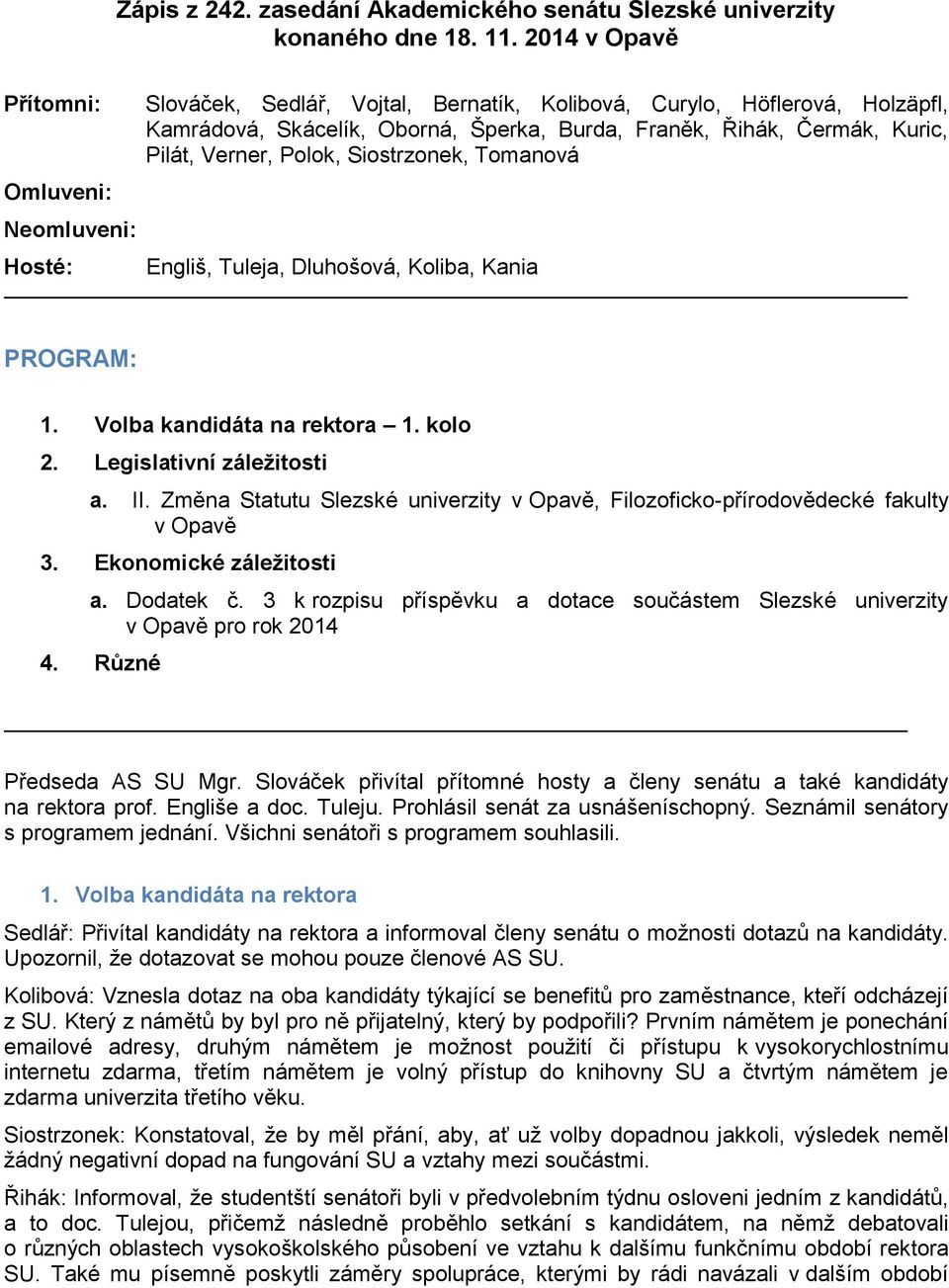 Zápis z 242. zasedání Akademického senátu Slezské univerzity konaného dne 18. 11. 2014 v Opavě

Přítomni: Slováček, Sedlář, Vojtal, Bernatík, Kolibová, Curylo, Höflerová, Holzäpfl, Kamrádová, Skácelík, Oborná, Šperka, Burda, Franěk, Řihák, Čermák, Kuric, Pilát, Verner, Polok, Siostrzonek, Tomanová

Omluveni:

Neomluveni:

Hosté: Engliš, Tuleja, Dluhošová, Koliba, Kania

PROGRAM:

1. Volba kandidáta na rektora – 1. kolo
2. Legislativní záležitosti
a. II. Změna Statutu Slezské univerzity v Opavě, Filozoficko-přírodovědecké fakulty v Opavě
3. Ekonomické záležitosti
a. Dodatek č. 3 k rozpisu příspěvku a dotace součástem Slezské univerzity v Opavě pro rok 2014
4. Různé

Předseda AS SU Mgr. Slováček přivítal přítomné hosty a členy senátu a také kandidáty na rektora prof. Engliše a doc. Tuleju. Prohlásil senát za usnášeníschopný. Seznámil senátory s programem jednání. Všichni senátoři s programem souhlasili.

1. Volba kandidáta na rektora

Sedlář: Přivítal kandidáty na rektora a informoval členy senátu o možnosti dotazů na kandidáty. Upozornil, že dotazovat se mohou pouze členové AS SU.

Kolibová: Vznesla dotaz na oba kandidáty týkající se benefitů pro zaměstnance, kteří odcházejí z SU. Který z námětů by byl pro ně přijatelný, který by podpořili? Prvním námětem je ponechání emailové adresy, druhým námětem je možnost použití či přístupu k vysokorychlostnímu internetu zdarma, třetím námětem je volný přístup do knihovny SU a čtvrtým námětem je zdarma univerzita třetího věku.

Siostrzonek: Konstatoval, že by měl přání, aby, ať už volby dopadnou jakkoli, výsledek neměl žádný negativní dopad na fungování SU a vztahy mezi součástmi.

Řihák: Informoval, že studentští senátoři byli v předvolebním týdnu osloveni jedním z kandidátů, a to doc. Tulejou, přičemž následně proběhlo setkání s kandidátem, na němž debatovali o různých oblastech vysokoškolského působení ve vztahu k dalšímu funkčnímu období rektora SU. Také mu písemně poskytli záměry spolupráce, kterými by rádi navázali v dalším období